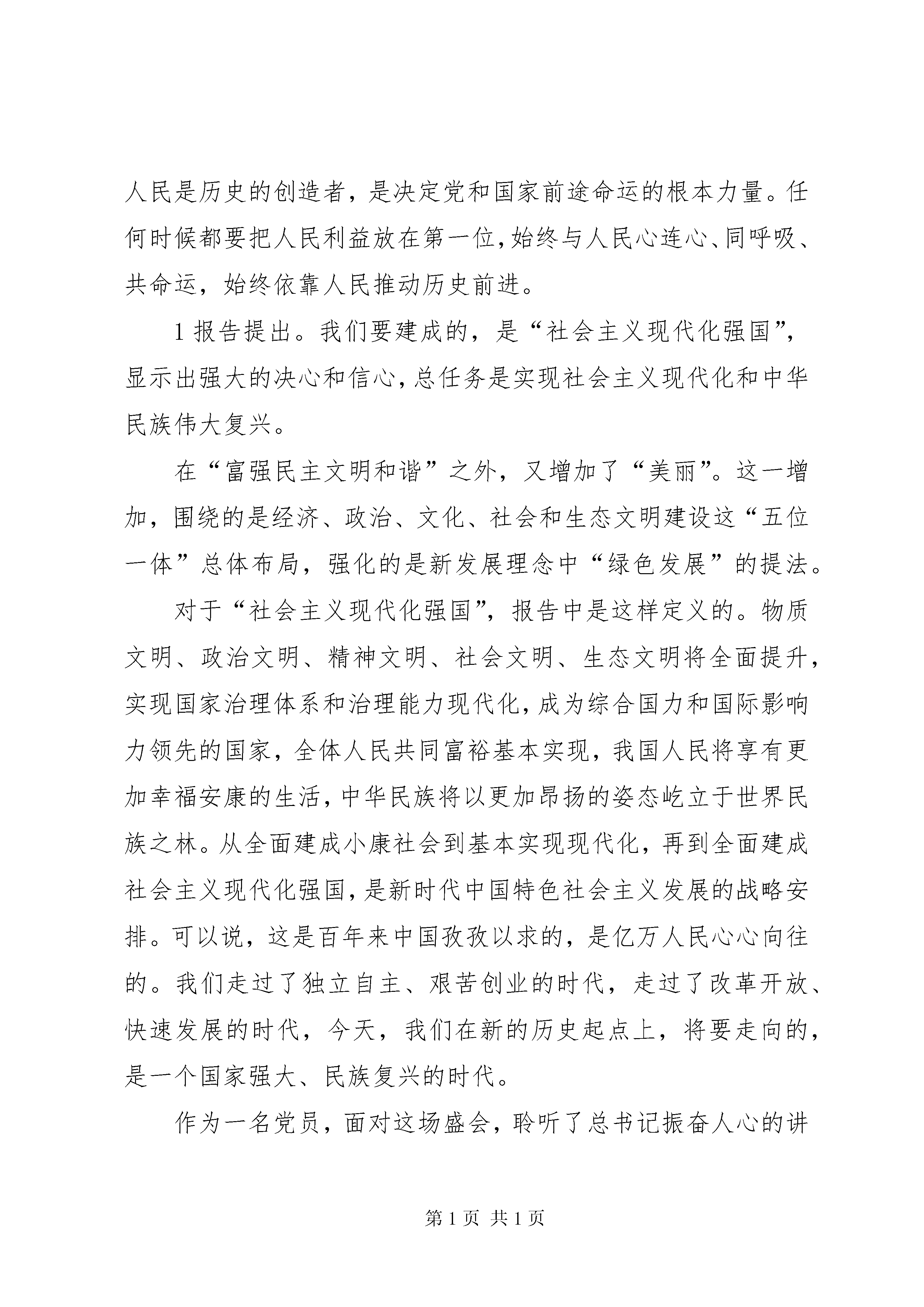 人民是历史的创造者，是决定党和国家前途命运的根本力量。任何时候都要把人民利益放在第一位，始终与人民心连心、同呼吸、共命运，始终依靠人民推动历史前进。

1 报告提出。我们要建成的，是“社会主义现代化强国”，显示出强大的决心和信心，总任务是实现社会主义现代化和中华民族伟大复兴。

在“富强民主文明和谐”之外，又增加了“美丽”。这一增加，围绕的是经济、政治、文化、社会和生态文明建设这“五位一体”总体布局，强化的是新发展理念中“绿色发展”的提法。

对于“社会主义现代化强国”，报告中是这样定义的。物质文明、政治文明、精神文明、社会文明、生态文明将全面提升，实现国家治理体系和治理能力现代化，成为综合国力和国际影响力领先的国家，全体人民共同富裕基本实现，我国人民将享有更加幸福安康的生活，中华民族将以更加昂扬的姿态屹立于世界民族之林。从全面建成小康社会到基本实现现代化，再到全面建成社会主义现代化强国，是新时代中国特色社会主义发展的战略安排。可以说，这是百年来中国孜孜以求的，是亿万人民心心向往的。我们走过了独立自主、艰苦创业的时代，走过了改革开放、快速发展的时代，今天，我们在新的历史起点上，将要走向的，是一个国家强大、民族复兴的时代。

作为一名党员，面对这场盛会，聆听了总书记振奋人心的讲

第 1 页 共 1 页